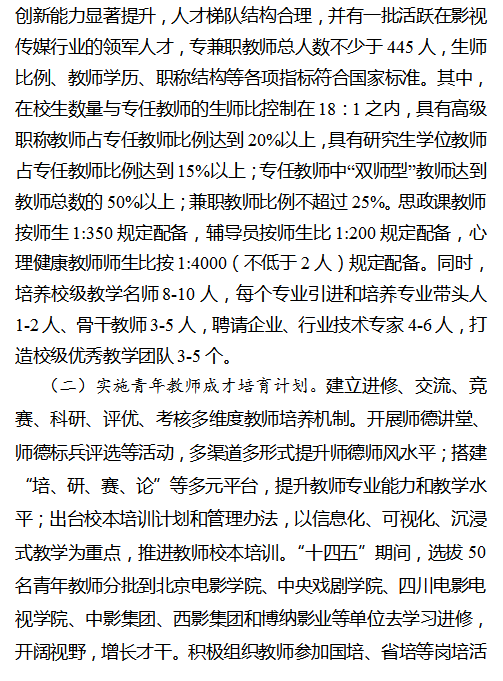 创新能力显著提升，人才梯队结构合理，并有一批活跃在影视传媒行业的领军人才，专兼职教师总人数不少于 445 人，生师比例、教师学历、职称结构等各项指标符合国家标准。其中，在校生数量与专任教师的生师比控制在 18：1 之内，具有高级职称教师占专任教师比例达到 20%以上，具有研究生学位教师占专任教师比例达到 15%以上；专任教师中“双师型”教师达到教师总数的 50%以上；兼职教师比例不超过 25%。思政课教师按师生 1:350 规定配备，辅导员按师生比 1:200 规定配备，心理健康教师师生比按 1:4000（不低于 2 人）规定配备。同时，培养校级教学名师 8-10 人，每个专业引进和培养专业带头人 1-2 人、骨干教师 3-5 人，聘请企业、行业技术专家 4-6 人，打造校级优秀教学团队 3-5 个。

（二）实施青年教师成才培育计划。建立进修、交流、竞赛、科研、评优、考核多维度教师培养机制。开展师德讲堂、师德标兵评选等活动，多渠道多形式提升师德师风水平；搭建“培、研、赛、论”等多元平台，提升教师专业能力和教学水平；出台校本培训计划和管理办法，以信息化、可视化、沉浸式教学为重点，推进教师校本培训。“十四五”期间，选拔 50 名青年教师分批到北京电影学院、中央戏剧学院、四川电影电视学院、中影集团、西影集团和博纳影业等单位去学习进修，开阔视野，增长才干。积极组织教师参加国培、省培等岗培活